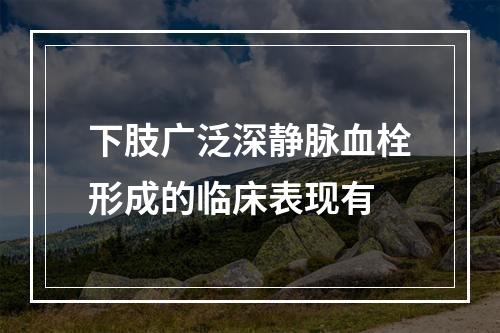 下肢广泛深静脉血栓形成的临床表现有